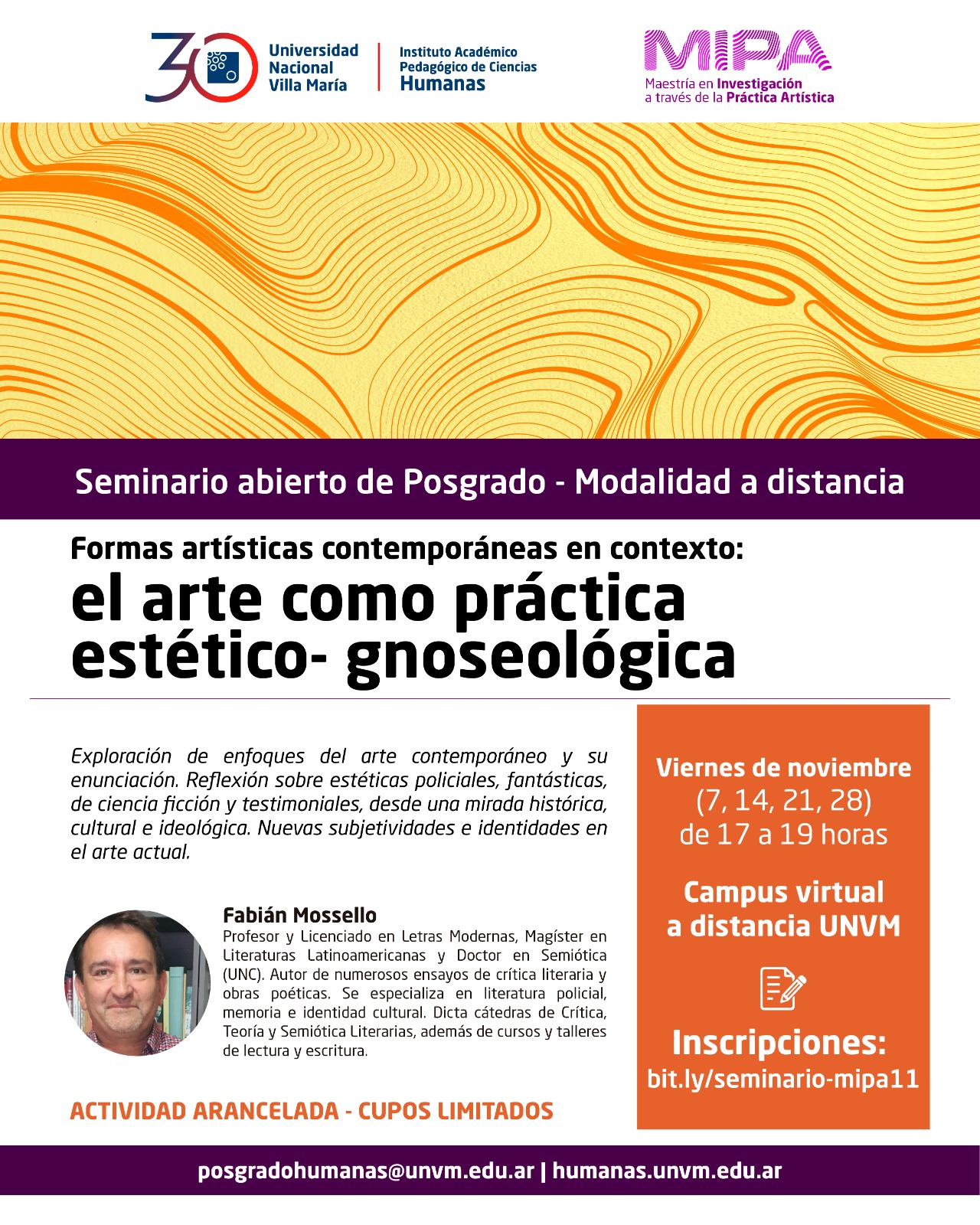 30 Universidad Nacional Villa María

Instituto Académico Pedagógico de Ciencias Humanas

MIPA
Maestría en Investigación a través de la Práctica Artística

Seminario abierto de Posgrado - Modalidad a distancia

Formas artísticas contemporáneas en contexto:
el arte como práctica estético- gnoseológica

Exploración de enfoques del arte contemporáneo y su enunciación. Reflexión sobre estéticas policiales, fantásticas, de ciencia ficción y testimoniales, desde una mirada histórica, cultural e ideológica. Nuevas subjetividades e identidades en el arte actual.

Fabián Mossello
Profesor y Licenciado en Letras Modernas, Magíster en Literaturas Latinoamericanas y Doctor en Semiótica (UNC). Autor de numerosos ensayos de crítica literaria y obras poéticas. Se especializa en literatura policial, memoria e identidad cultural. Dicta cátedras de Crítica, Teoría y Semiótica Literarias, además de cursos y talleres de lectura y escritura.

ACTIVIDAD ARANCELADA - CUPOS LIMITADOS

Viernes de noviembre
(7, 14, 21, 28)
de 17 a 19 horas

Campus virtual a distancia UNVM

Inscripciones:
bit.ly/seminario-mipa11

posgradohumanas@unvm.edu.ar | humanas.unvm.edu.ar